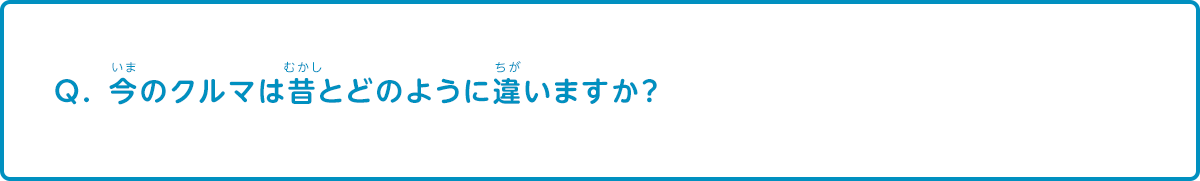 Q. 今(いま)のクルマは昔(むかし)とどのように違(ちが)いますか?